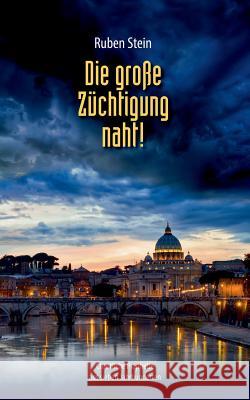 Ruben Stein

Die große Züchtigung naht!

Kraina Książek